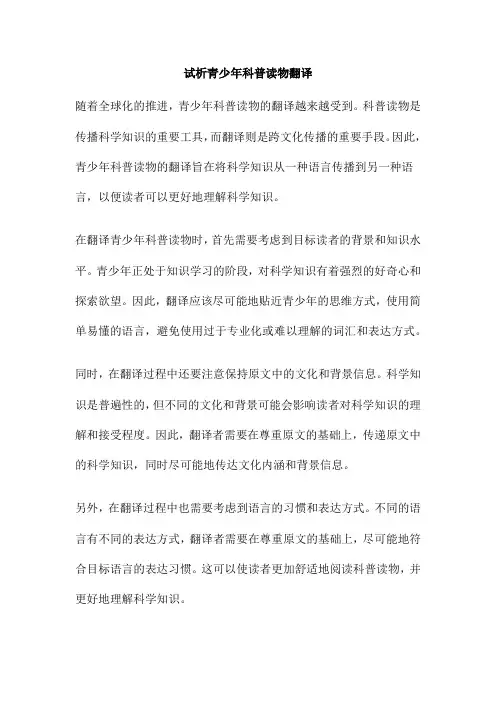 试析青少年科普读物翻译

随着全球化的推进，青少年科普读物的翻译越来越受到。科普读物是传播科学知识的重要工具，而翻译则是跨文化传播的重要手段。因此，青少年科普读物的翻译旨在将科学知识从一种语言传播到另一种语言，以便读者可以更好地理解科学知识。

在翻译青少年科普读物时，首先需要考虑到目标读者的背景和知识水平。青少年正处于知识学习的阶段，对科学知识有着强烈的好奇心和探索欲望。因此，翻译应该尽可能地贴近青少年的思维方式，使用简单易懂的语言，避免使用过于专业化或难以理解的词汇和表达方式。

同时，在翻译过程中还要注意保持原文中的文化和背景信息。科学知识是普遍性的，但不同的文化和背景可能会影响读者对科学知识的理解和接受程度。因此，翻译者需要在尊重原文的基础上，传递原文中的科学知识，同时尽可能地传达文化内涵和背景信息。

另外，在翻译过程中也需要考虑到语言的习惯和表达方式。不同的语言有不同的表达方式，翻译者需要在尊重原文的基础上，尽可能地符合目标语言的表达习惯。这可以使读者更加舒适地阅读科普读物，并更好地理解科学知识。